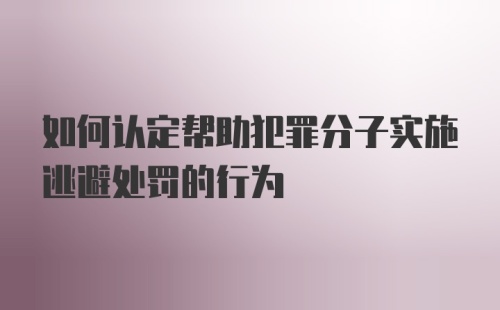 如何认定帮助犯罪分子实施逃避处罚的行为